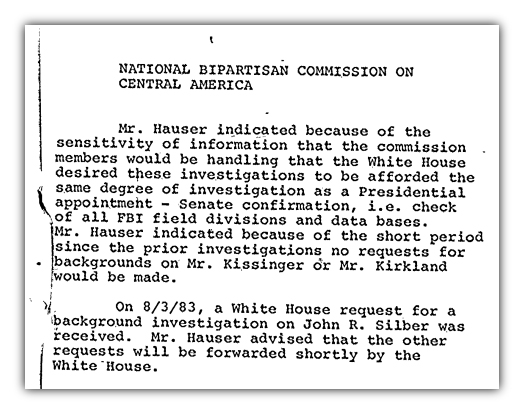 NATIONAL BIPARTISAN COMMISSION ON CENTRAL AMERICA

Mr. Hauser indicated because of the sensitivity of information that the commission members would be handling that the White House desired these investigations to be afforded the same degree of investigation as a Presidential appointment - Senate confirmation, i.e. check of all FBI field divisions and data bases. Mr. Hauser indicated because of the short period since the prior investigations no requests for backgrounds on Mr. Kissinger or Mr. Kirkland would be made.

On 8/3/83, a White House request for a background investigation on John R. Silber was received. Mr. Hauser advised that the other requests will be forwarded shortly by the White House.